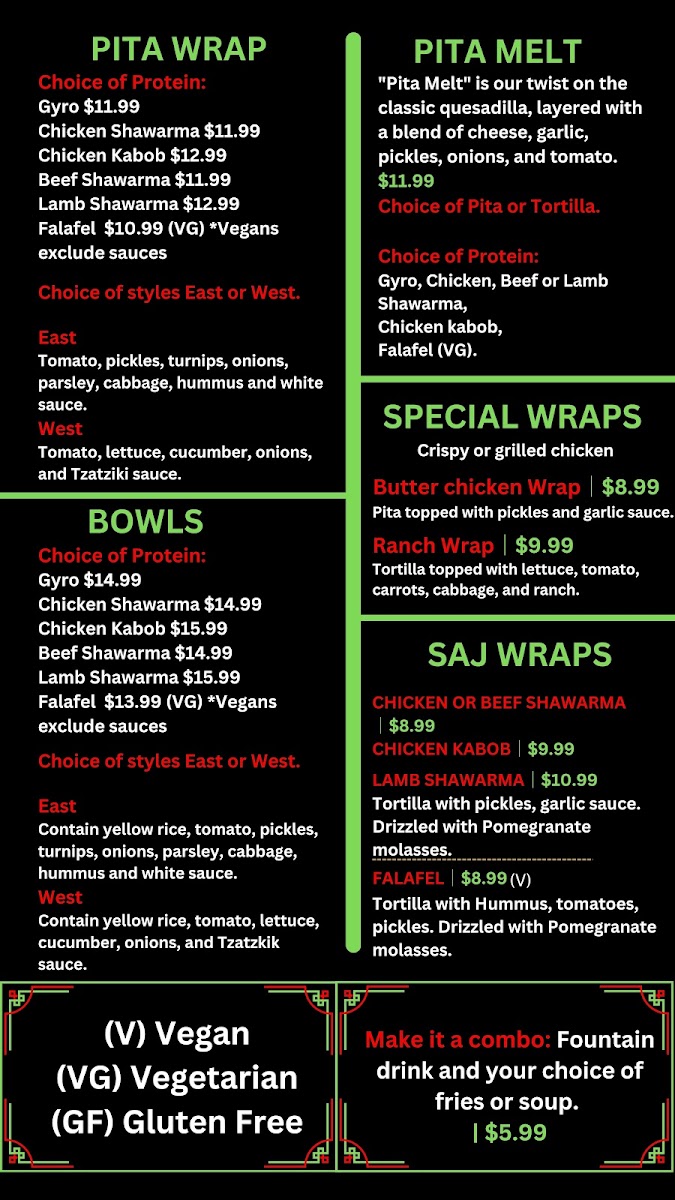 PITA WRAP

Choice of Protein:
Gyro $11.99
Chicken Shawarma $11.99
Chicken Kabob $12.99
Beef Shawarma $11.99
Lamb Shawarma $12.99
Falafel $10.99 (VG) *Vegans exclude sauces

Choice of styles East or West.

East
Tomato, pickles, turnips, onions, parsley, cabbage, hummus and white sauce.

West
Tomato, lettuce, cucumber, onions, and Tzatziki sauce.

BOWLS

Choice of Protein:
Gyro $14.99
Chicken Shawarma $14.99
Chicken Kabob $15.99
Beef Shawarma $14.99
Lamb Shawarma $15.99
Falafel $13.99 (VG) *Vegans exclude sauces

Choice of styles East or West.

East
Contain yellow rice, tomato, pickles, turnips, onions, parsley, cabbage, hummus and white sauce.

West
Contain yellow rice, tomato, lettuce, cucumber, onions, and Tzatzkik sauce.

PITA MELT

"Pita Melt" is our twist on the classic quesadilla, layered with a blend of cheese, garlic, pickles, onions, and tomato.
$11.99
Choice of Pita or Tortilla.

Choice of Protein:
Gyro, Chicken, Beef or Lamb Shawarma,
Chicken kabob,
Falafel (VG).

SPECIAL WRAPS

Crispy or grilled chicken

Butter chicken Wrap | $8.99
Pita topped with pickles and garlic sauce.

Ranch Wrap | $9.99
Tortilla topped with lettuce, tomato, carrots, cabbage, and ranch.

SAJ WRAPS

CHICKEN OR BEEF SHAWARMA | $8.99
CHICKEN KABOB | $9.99
LAMB SHAWARMA | $10.99
Tortilla with pickles, garlic sauce. Drizzled with Pomegranate molasses.

FALAFEL | $8.99 (V)
Tortilla with Hummus, tomatoes, pickles. Drizzled with Pomegranate molasses.

(V) Vegan
(VG) Vegetarian
(GF) Gluten Free

Make it a combo: Fountain drink and your choice of fries or soup.
| $5.99